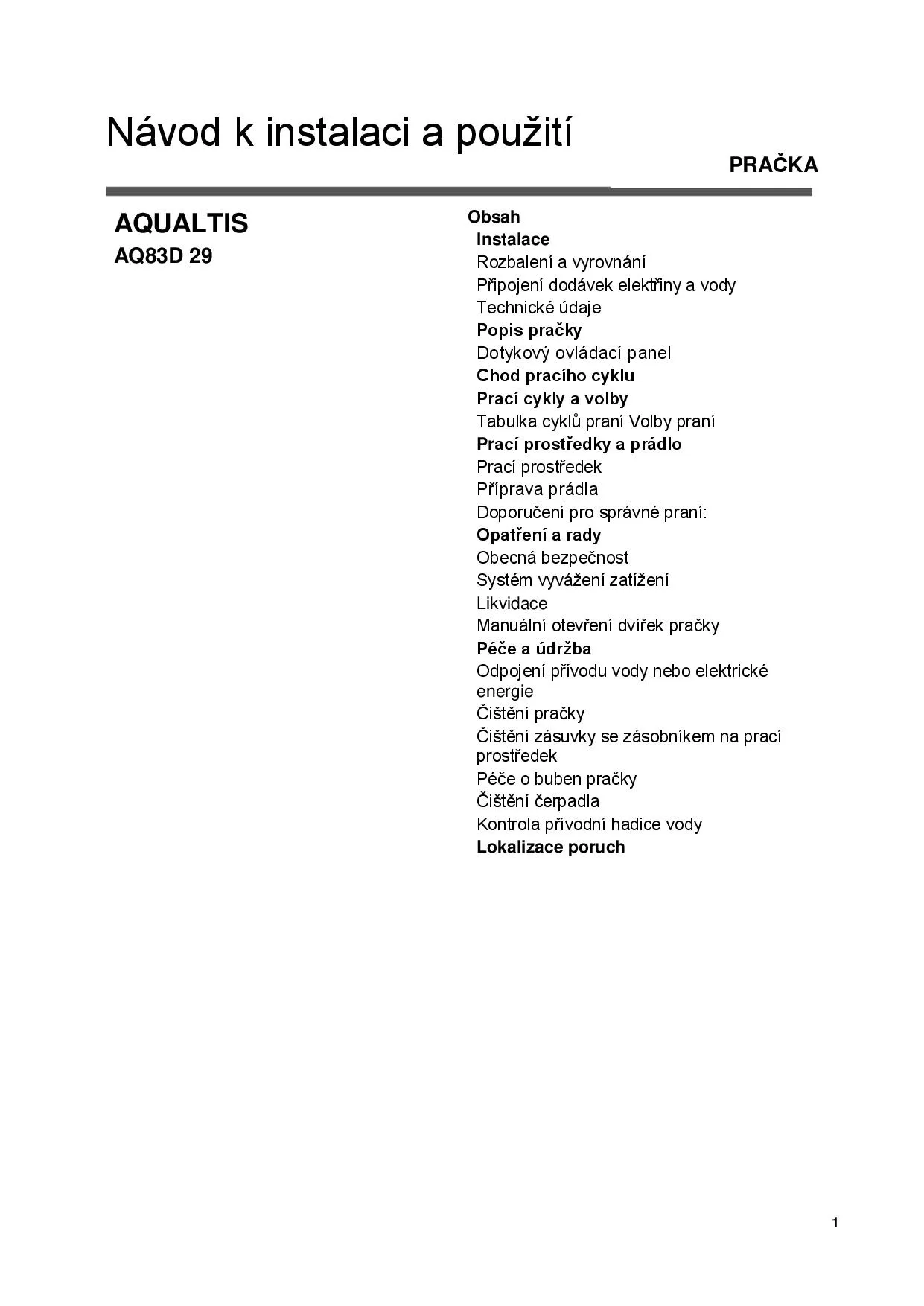 Návod k instalaci a použití

PRAČKA

AQUALTIS
AQ83D 29

Obsah
Instalace
Rozbalení a vyrovnání
Připojení dodávek elektřiny a vody
Technické údaje
Popis pračky
Dotykový ovládací panel
Chod pracího cyklu
Prací cykly a volby
Tabulka cyklů praní Volby praní
Prací prostředky a prádlo
Prací prostředek
Příprava prádla
Doporučení pro správné praní:
Opatření a rady
Obecná bezpečnost
Systém vyvážení zatížení
Likvidace
Manuální otevření dvířek pračky
Péče a údržba
Odpojení přívodu vody nebo elektrické energie
Čištění pračky
Čištění zásuvky se zásobníkem na prací prostředek
Péče o buben pračky
Čištění čerpadla
Kontrola přívodní hadice vody
Lokalizace poruch

1